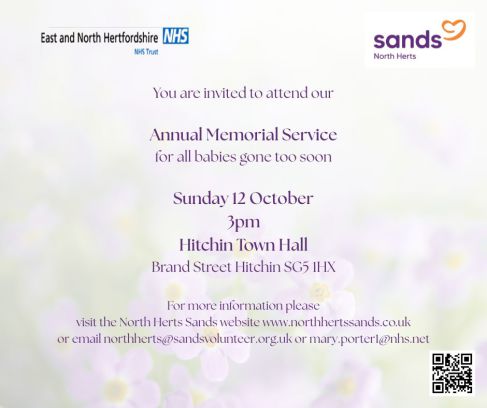 East and North Hertfordshire NHS
NHS Trust

sands
North Herts

You are invited to attend our

Annual Memorial Service
for all babies gone too soon

Sunday 12 October
3pm
Hitchin Town Hall
Brand Street Hitchin SG5 1HX

For more information please visit the North Herts Sands website www.northhertssands.co.uk or email northherts@sandsvolunteer.org.uk or mary.porter1@nhs.net